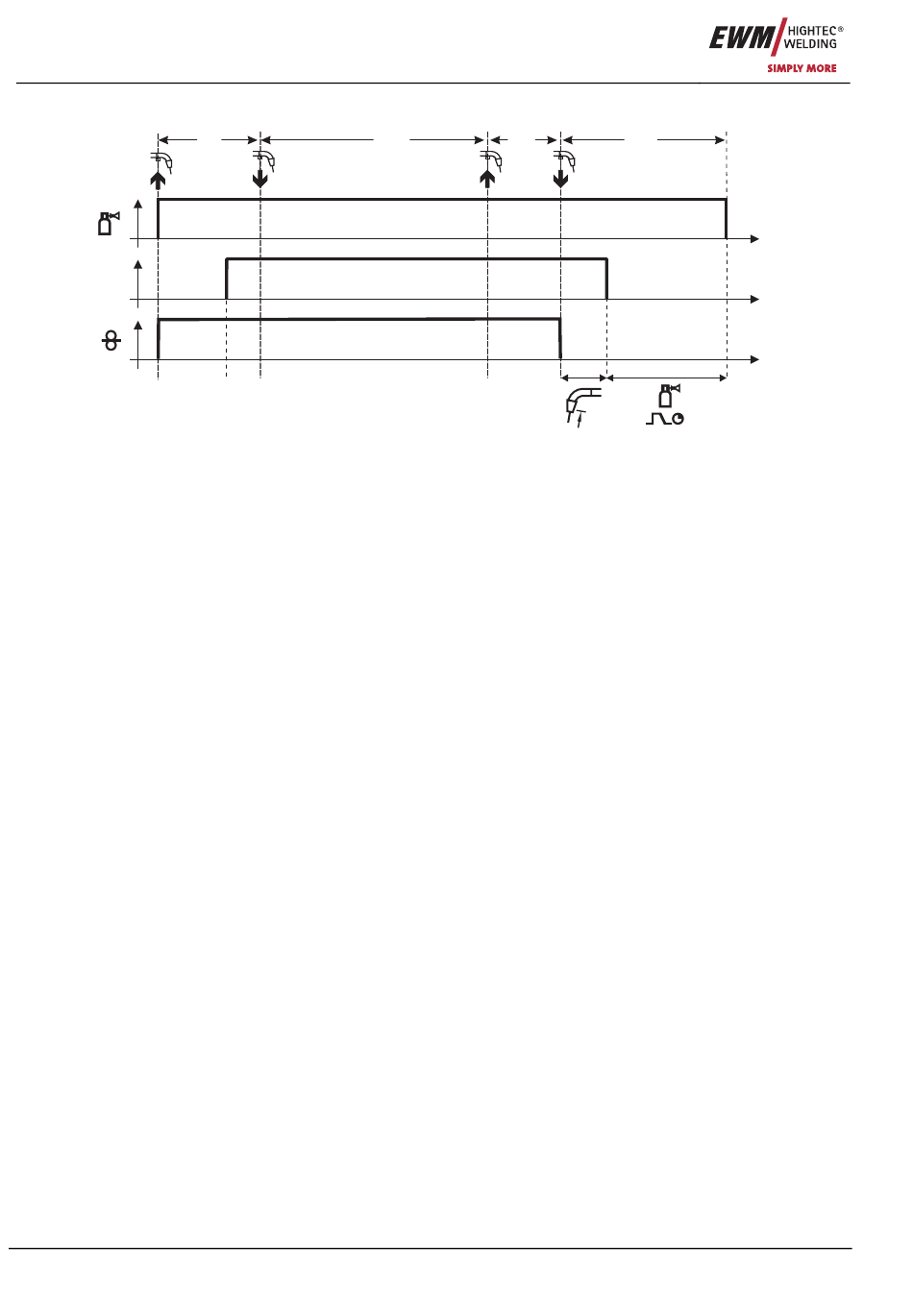 EWM HIGHTEC® WELDING
SIMPLY MORE